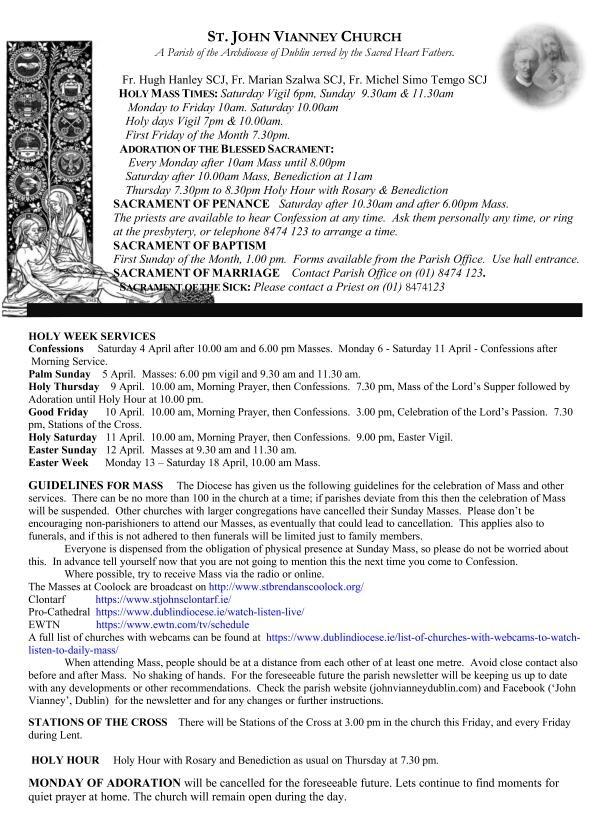 ST. JOHN VIANNEY CHURCH
A Parish of the Archdiocese of Dublin served by the Sacred Heart Fathers.

Fr. Hugh Hanley SCJ, Fr. Marian Szalwa SCJ, Fr. Michel Simo Temgo SCJ
HOLY MASS TIMES: Saturday Vigil 6pm, Sunday 9.30am & 11.30am
Monday to Friday 10am. Saturday 10.00am
Holy days Vigil 7pm & 10.00am.
First Friday of the Month 7.30pm.
ADORATION OF THE BLESSED SACRAMENT:
Every Monday after 10am Mass until 8.00pm
Saturday after 10.00am Mass, Benediction at 11am
Thursday 7.30pm to 8.30pm Holy Hour with Rosary & Benediction
SACRAMENT OF PENANCE Saturday after 10.30am and after 6.00pm Mass.
The priests are available to hear Confession at any time. Ask them personally any time, or ring at the presbytery, or telephone 8474 123 to arrange a time.
SACRAMENT OF BAPTISM
First Sunday of the Month, 1.00 pm. Forms available from the Parish Office. Use hall entrance.
SACRAMENT OF MARRIAGE Contact Parish Office on (01) 8474 123.
SACRAMENT OF THE SICK: Please contact a Priest on (01) 8474123

HOLY WEEK SERVICES
Confessions Saturday 4 April after 10.00 am and 6.00 pm Masses. Monday 6 - Saturday 11 April - Confessions after Morning Service.
Palm Sunday 5 April. Masses: 6.00 pm vigil and 9.30 am and 11.30 am.
Holy Thursday 9 April. 10.00 am, Morning Prayer, then Confessions. 7.30 pm, Mass of the Lord's Supper followed by Adoration until Holy Hour at 10.00 pm.
Good Friday 10 April. 10.00 am, Morning Prayer, then Confessions. 3.00 pm, Celebration of the Lord's Passion. 7.30 pm, Stations of the Cross.
Holy Saturday 11 April. 10.00 am, Morning Prayer, then Confessions. 9.00 pm, Easter Vigil.
Easter Sunday 12 April. Masses at 9.30 am and 11.30 am.
Easter Week Monday 13 – Saturday 18 April, 10.00 am Mass.

GUIDELINES FOR MASS The Diocese has given us the following guidelines for the celebration of Mass and other services. There can be no more than 100 in the church at a time; if parishes deviate from this then the celebration of Mass will be suspended. Other churches with larger congregations have cancelled their Sunday Masses. Please don't be encouraging non-parishioners to attend our Masses, as eventually that could lead to cancellation. This applies also to funerals, and if this is not adhered to then funerals will be limited just to family members.
Everyone is dispensed from the obligation of physical presence at Sunday Mass, so please do not be worried about this. In advance tell yourself now that you are not going to mention this the next time you come to Confession.
Where possible, try to receive Mass via the radio or online.
The Masses at Coolock are broadcast on http://www.stbrendanscoolock.org/
Clontarf https://www.stjohnsclontarf.ie/
Pro-Cathedral https://www.dublindiocese.ie/watch-listen-live/
EWTN https://www.ewtn.com/tv/schedule
A full list of churches with webcams can be found at https://www.dublindiocese.ie/list-of-churches-with-webcams-to-watch-listen-to-daily-mass/
When attending Mass, people should be at a distance from each other of at least one metre. Avoid close contact also before and after Mass. No shaking of hands. For the foreseeable future the parish newsletter will be keeping us up to date with any developments or other recommendations. Check the parish website (johnvianneydublin.com) and Facebook ('John Vianney', Dublin) for the newsletter and for any changes or further instructions.

STATIONS OF THE CROSS There will be Stations of the Cross at 3.00 pm in the church this Friday, and every Friday during Lent.

HOLY HOUR Holy Hour with Rosary and Benediction as usual on Thursday at 7.30 pm.

MONDAY OF ADORATION will be cancelled for the foreseeable future. Lets continue to find moments for quiet prayer at home. The church will remain open during the day.